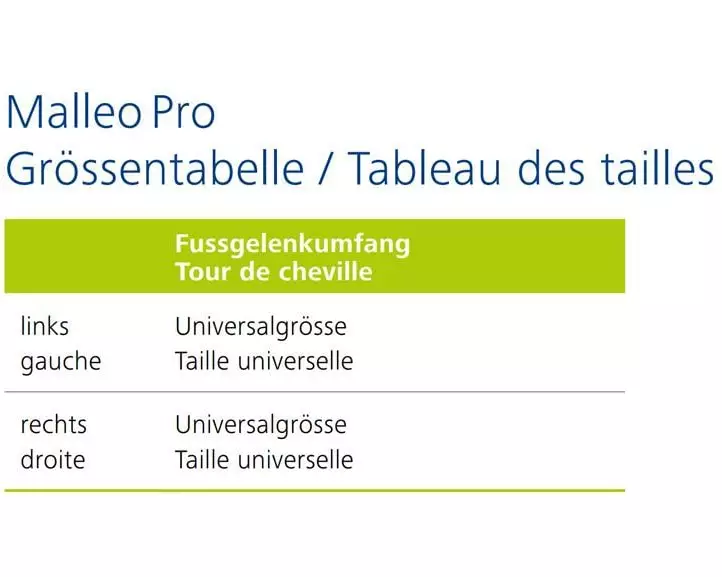 Malleo Pro
Grössentabelle / Tableau des tailles

|  | Fussgelenkumfang Tour de cheville |
|---|---|
| links gauche | Universalgrösse Taille universelle |
| rechts droite | Universalgrösse Taille universelle |